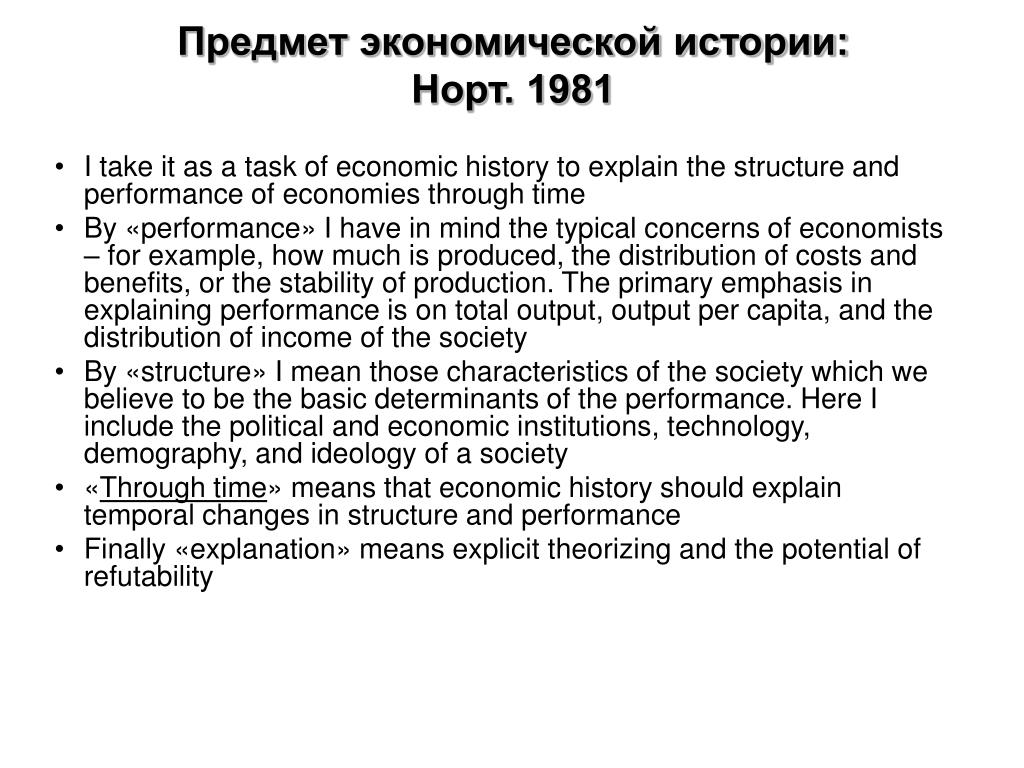 Предмет экономической истории:
Норт. 1981

• I take it as a task of economic history to explain the structure and performance of economies through time
• By «performance» I have in mind the typical concerns of economists – for example, how much is produced, the distribution of costs and benefits, or the stability of production. The primary emphasis in explaining performance is on total output, output per capita, and the distribution of income of the society
• By «structure» I mean those characteristics of the society which we believe to be the basic determinants of the performance. Here I include the political and economic institutions, technology, demography, and ideology of a society
• «Through time» means that economic history should explain temporal changes in structure and performance
• Finally «explanation» means explicit theorizing and the potential of refutability